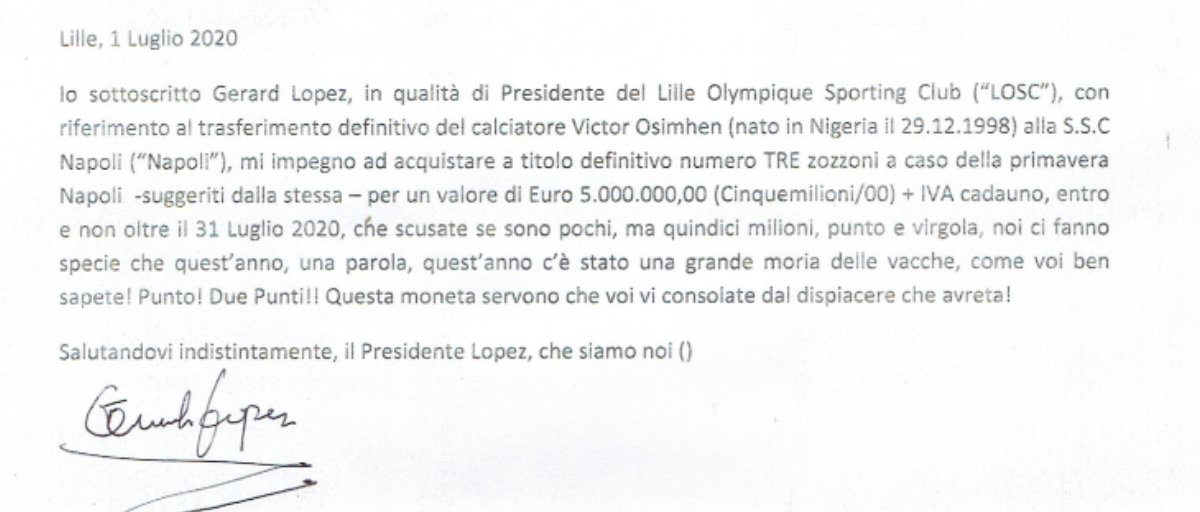 Lille, 1 Luglio 2020

Io sottoscritto Gerard Lopez, in qualità di Presidente del Lille Olympique Sporting Club ("LOSC"), con riferimento al trasferimento definitivo del calciatore Victor Osimhen (nato in Nigeria il 29.12.1998) alla S.S.C Napoli ("Napoli"), mi impegno ad acquistare a titolo definitivo numero TRE zozzoni a caso della primavera Napoli -suggeriti dalla stessa – per un valore di Euro 5.000.000,00 (Cinquemilioni/00) + IVA cadauno, entro e non oltre il 31 Luglio 2020, che scusate se sono pochi, ma quindici milioni, punto e virgola, noi ci fanno specie che quest'anno, una parola, quest'anno c'è stato una grande moria delle vacche, come voi ben sapete! Punto! Due Punti!! Questa moneta servono che voi vi consolate dal dispiacere che avreta!

Salutandovi indistintamente, il Presidente Lopez, che siamo noi ()

Gerard Lopez